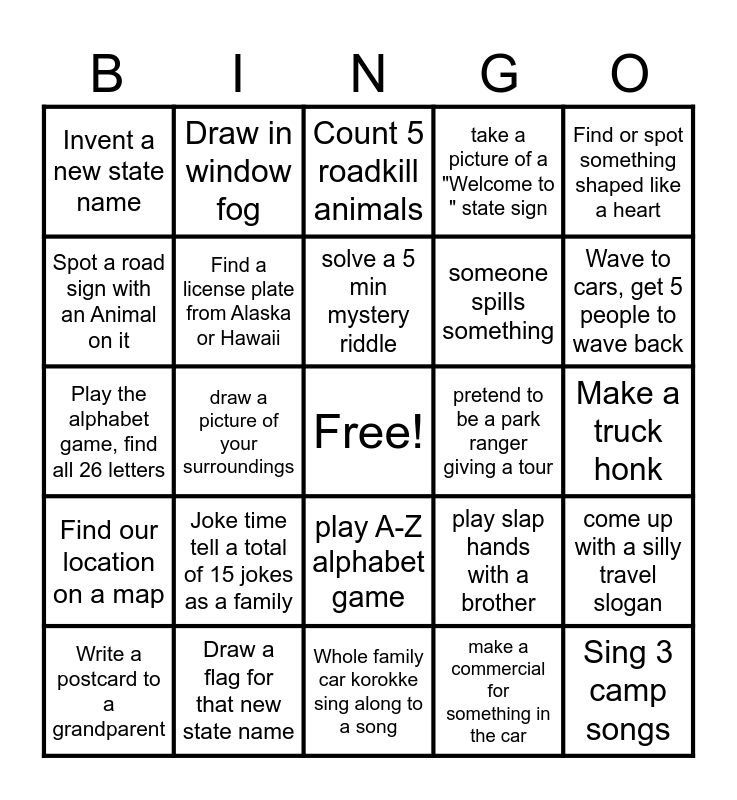 | B | I | N | G | O |
|---|---|---|---|---|
| Invent a new state name | Draw in window fog | Count 5 roadkill animals | take a picture of a "Welcome to " state sign | Find or spot something shaped like a heart |
| Spot a road sign with an Animal on it | Find a license plate from Alaska or Hawaii | solve a 5 min mystery riddle | someone spills something | Wave to cars, get 5 people to wave back |
| Play the alphabet game, find all 26 letters | draw a picture of your surroundings | Free! | pretend to be a park ranger giving a tour | Make a truck honk |
| Find our location on a map | Joke time tell a total of 15 jokes as a family | play A-Z alphabet game | play slap hands with a brother | come up with a silly travel slogan |
| Write a postcard to a grandparent | Draw a flag for that new state name | Whole family car korokke sing along to a song | make a commercial for something in the car | Sing 3 camp songs |